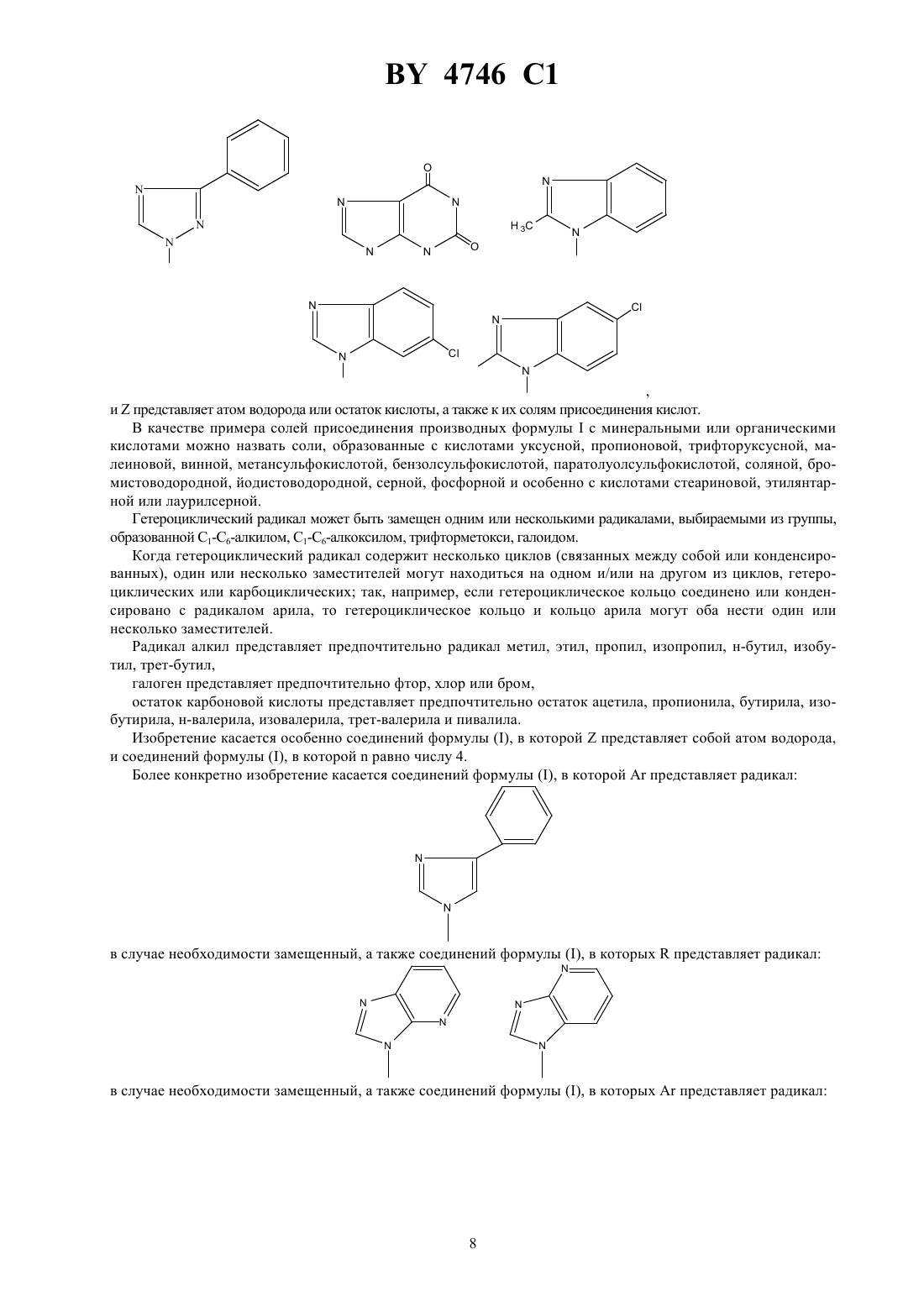 BY 4746 C1

N
N
N

N
N
N
N
O
O

N
N
$H_3C$

N
N
Cl

N
N
Cl

,

и Z представляет атом водорода или остаток кислоты, а также к их солям присоединения кислот.

В качестве примера солей присоединения производных формулы I с минеральными или органическими кислотами можно назвать соли, образованные с кислотами уксусной, пропионовой, трифторуксусной, малеиновой, винной, метансульфокислотой, бензолсульфокислотой, паратолуолсульфокислотой, соляной, бромистоводородной, йодистоводородной, серной, фосфорной и особенно с кислотами стеариновой, этилянтарной или лаурилсерной.

Гетероциклический радикал может быть замещен одним или несколькими радикалами, выбираемыми из группы, образованной $C_1$-$C_6$-алкилом, $C_1$-$C_6$-алкоксилом, трифторметокси, галоидом.

Когда гетероциклический радикал содержит несколько циклов (связанных между собой или конденсированных), один или несколько заместителей могут находиться на одном и/или на другом из циклов, гетероциклических или карбоциклических; так, например, если гетероциклическое кольцо соединено или конденсировано с радикалом арила, то гетероциклическое кольцо и кольцо арила могут оба нести один или несколько заместителей.

Радикал алкил представляет предпочтительно радикал метил, этил, пропил, изопропил, н-бутил, изобутил, трет-бутил,

галоген представляет предпочтительно фтор, хлор или бром,

остаток карбоновой кислоты представляет предпочтительно остаток ацетила, пропионила, бутирила, изобутирила, н-валерила, изовалерила, трет-валерила и пивалила.

Изобретение касается особенно соединений формулы (I), в которой Z представляет собой атом водорода, и соединений формулы (I), в которой n равно числу 4.

Более конкретно изобретение касается соединений формулы (I), в которой Ar представляет радикал:

N
N

в случае необходимости замещенный, а также соединений формулы (I), в которых R представляет радикал:

N
N
N

N
N
N

в случае необходимости замещенный, а также соединений формулы (I), в которых Ar представляет радикал:

8